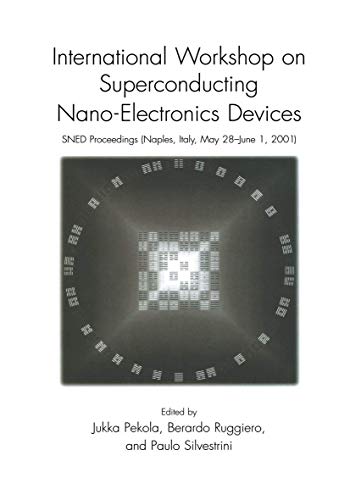 International Workshop on Superconducting Nano-Electronics Devices

SNED Proceedings (Naples, Italy, May 28–June 1, 2001)

Edited by
Jukka Pekola, Berardo Ruggiero,
and Paulo Silvestrini